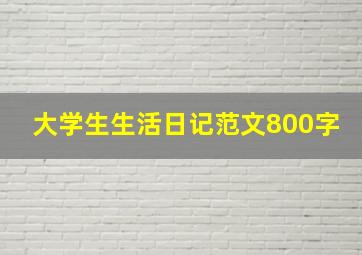 大学生生活日记范文800字